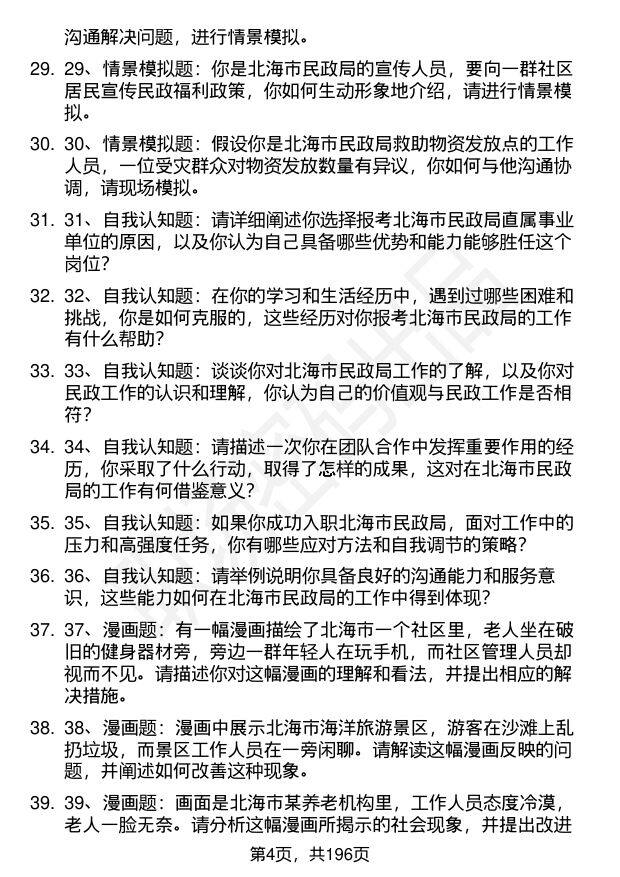 沟通解决问题，进行情景模拟。

29. 29、情景模拟题：你是北海市民政局的宣传人员，要向一群社区居民宣传民政福利政策，你如何生动形象地介绍，请进行情景模拟。

30. 30、情景模拟题：假设你是北海市民政局救助物资发放点的工作人员，一位受灾群众对物资发放数量有异议，你如何与他沟通协调，请现场模拟。

31. 31、自我认知题：请详细阐述你选择报考北海市民政局直属事业单位的原因，以及你认为自己具备哪些优势和能力能够胜任这个岗位？

32. 32、自我认知题：在你的学习和生活经历中，遇到过哪些困难和挑战，你是如何克服的，这些经历对你报考北海市民政局的工作有什么帮助？

33. 33、自我认知题：谈谈你对北海市民政局工作的了解，以及你对民政工作的认识和理解，你认为自己的价值观与民政工作是否相符？

34. 34、自我认知题：请描述一次你在团队合作中发挥重要作用的经历，你采取了什么行动，取得了怎样的成果，这对在北海市民政局的工作有何借鉴意义？

35. 35、自我认知题：如果你成功入职北海市民政局，面对工作中的压力和高强度任务，你有哪些应对方法和自我调节的策略？

36. 36、自我认知题：请举例说明你具备良好的沟通能力和服务意识，这些能力如何在北海市民政局的工作中得到体现？

37. 37、漫画题：有一幅漫画描绘了北海市一个社区里，老人坐在破旧的健身器材旁，旁边一群年轻人在玩手机，而社区管理人员却视而不见。请描述你对这幅漫画的理解和看法，并提出相应的解决措施。

38. 38、漫画题：漫画中展示北海市海洋旅游景区，游客在沙滩上乱扔垃圾，而景区工作人员在一旁闲聊。请解读这幅漫画反映的问题，并阐述如何改善这种现象。

39. 39、漫画题：画面是北海市某养老机构里，工作人员态度冷漠，老人一脸无奈。请分析这幅漫画所揭示的社会现象，并提出改进

第4页，共196页